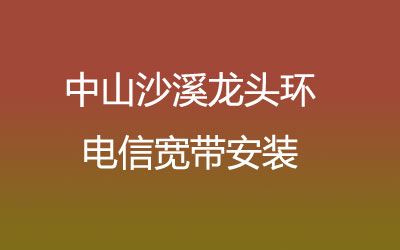 中山沙溪龙头环
电信宽带安装